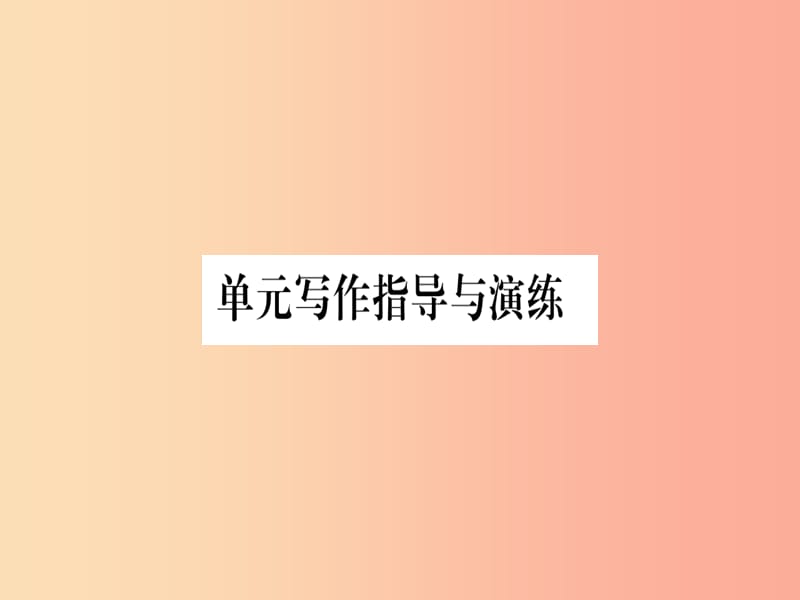 单元写作指导与演练